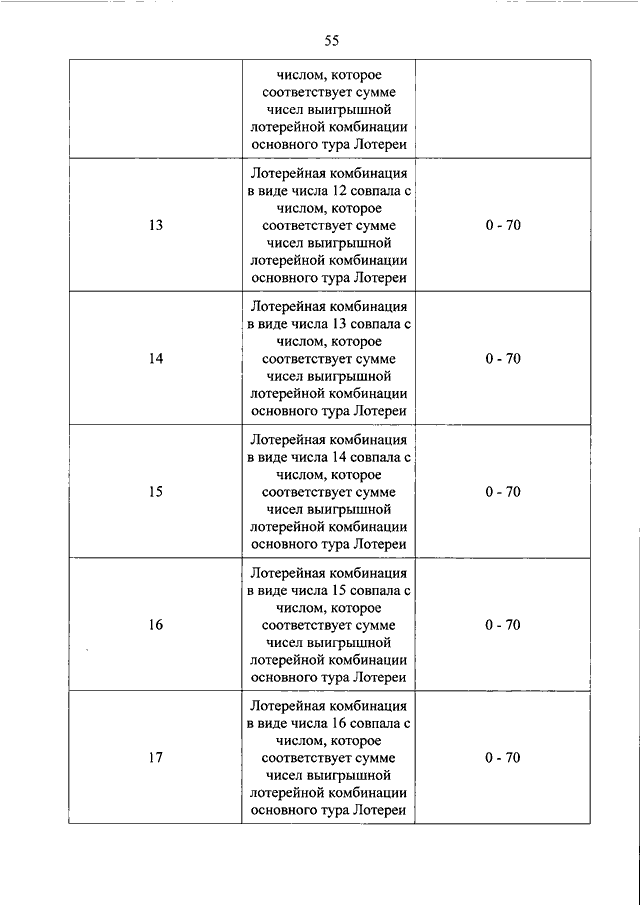 55

|  |  |  |
|---|---|---|
|  | числом, которое соответствует сумме чисел выигрышной лотерейной комбинации основного тура Лотереи |  |
| 13 | Лотерейная комбинация в виде числа 12 совпала с числом, которое соответствует сумме чисел выигрышной лотерейной комбинации основного тура Лотереи | 0 - 70 |
| 14 | Лотерейная комбинация в виде числа 13 совпала с числом, которое соответствует сумме чисел выигрышной лотерейной комбинации основного тура Лотереи | 0 - 70 |
| 15 | Лотерейная комбинация в виде числа 14 совпала с числом, которое соответствует сумме чисел выигрышной лотерейной комбинации основного тура Лотереи | 0 - 70 |
| 16 | Лотерейная комбинация в виде числа 15 совпала с числом, которое соответствует сумме чисел выигрышной лотерейной комбинации основного тура Лотереи | 0 - 70 |
| 17 | Лотерейная комбинация в виде числа 16 совпала с числом, которое соответствует сумме чисел выигрышной лотерейной комбинации основного тура Лотереи | 0 - 70 |